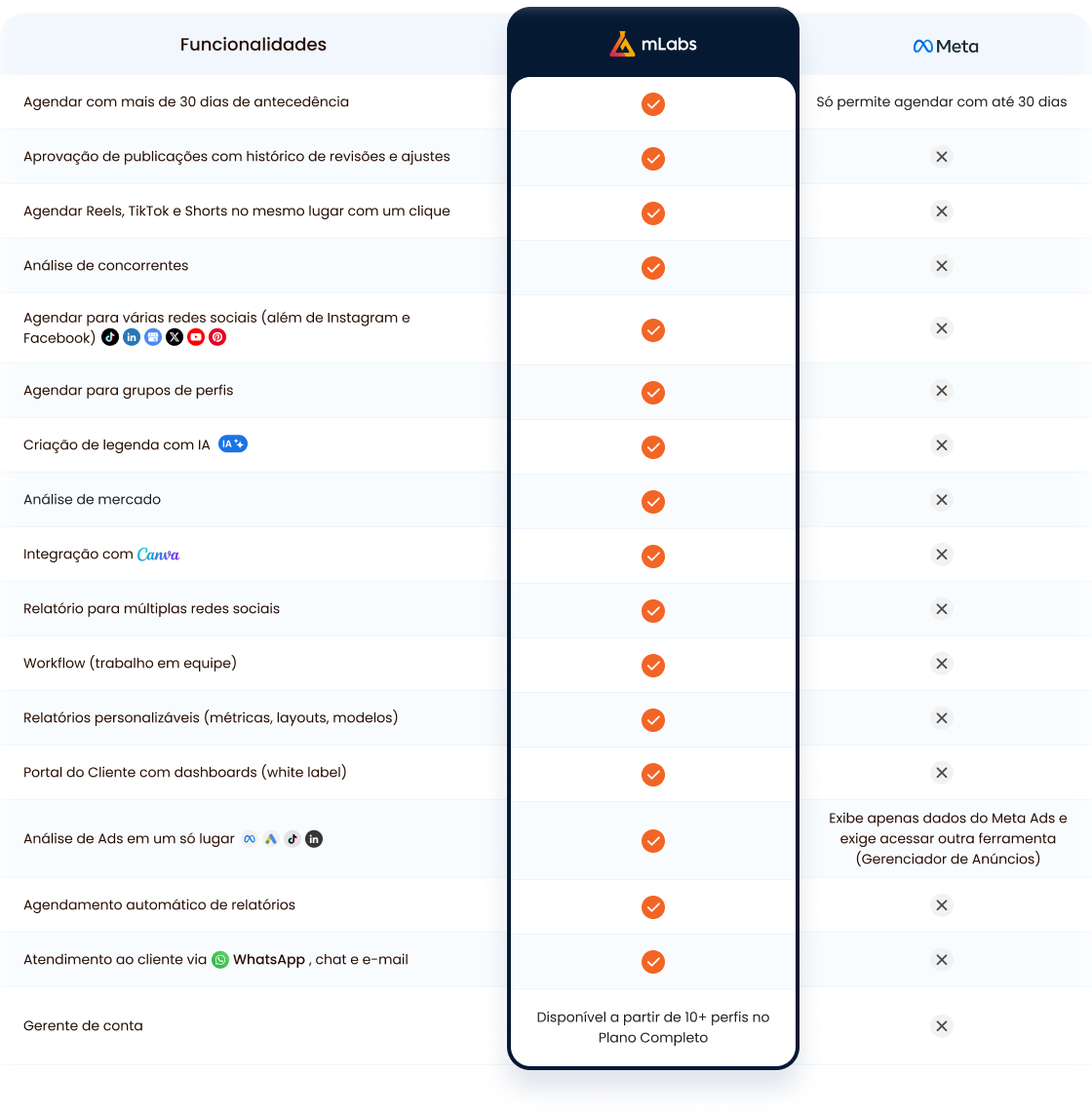 | Funcionalidades | mLabs | Meta |
|---|---|---|
| Agendar com mais de 30 dias de antecedência | ✓ | Só permite agendar com até 30 dias |
| Aprovação de publicações com histórico de revisões e ajustes | ✓ | ✕ |
| Agendar Reels, TikTok e Shorts no mesmo lugar com um clique | ✓ | ✕ |
| Análise de concorrentes | ✓ | ✕ |
| Agendar para várias redes sociais (além de Instagram e Facebook) | ✓ | ✕ |
| Agendar para grupos de perfis | ✓ | ✕ |
| Criação de legenda com IA IA | ✓ | ✕ |
| Análise de mercado | ✓ | ✕ |
| Integração com Canva | ✓ | ✕ |
| Relatório para múltiplas redes sociais | ✓ | ✕ |
| Workflow (trabalho em equipe) | ✓ | ✕ |
| Relatórios personalizáveis (métricas, layouts, modelos) | ✓ | ✕ |
| Portal do Cliente com dashboards (white label) | ✓ | ✕ |
| Análise de Ads em um só lugar | ✓ | Exibe apenas dados do Meta Ads e exige acessar outra ferramenta (Gerenciador de Anúncios) |
| Agendamento automático de relatórios | ✓ | ✕ |
| Atendimento ao cliente via WhatsApp , chat e e-mail | ✓ | ✕ |
| Gerente de conta | Disponível a partir de 10+ perfis no Plano Completo | ✕ |